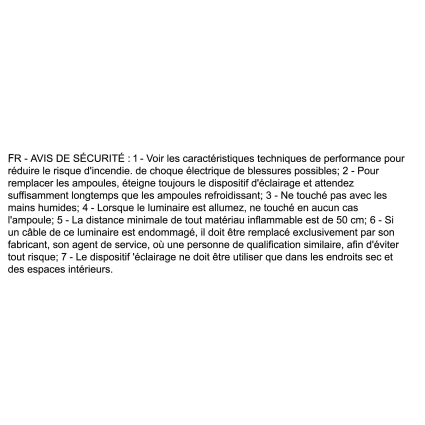 FR - AVIS DE SÉCURITÉ : 1 - Voir les caractéristiques techniques de performance pour réduire le risque d'incendie. de choque électrique de blessures possibles; 2 - Pour remplacer les ampoules, éteigne toujours le dispositif d'éclairage et attendez suffisamment longtemps que les ampoules refroidissant; 3 - Ne touché pas avec les mains humides; 4 - Lorsque le luminaire est allumez, ne touché en aucun cas l'ampoule; 5 - La distance minimale de tout matériau inflammable est de 50 cm; 6 - Si un câble de ce luminaire est endommagé, il doit être remplacé exclusivement par son fabricant, son agent de service, où une personne de qualification similaire, afin d'éviter tout risque; 7 - Le dispositif 'éclairage ne doit être utiliser que dans les endroits sec et des espaces intérieurs.